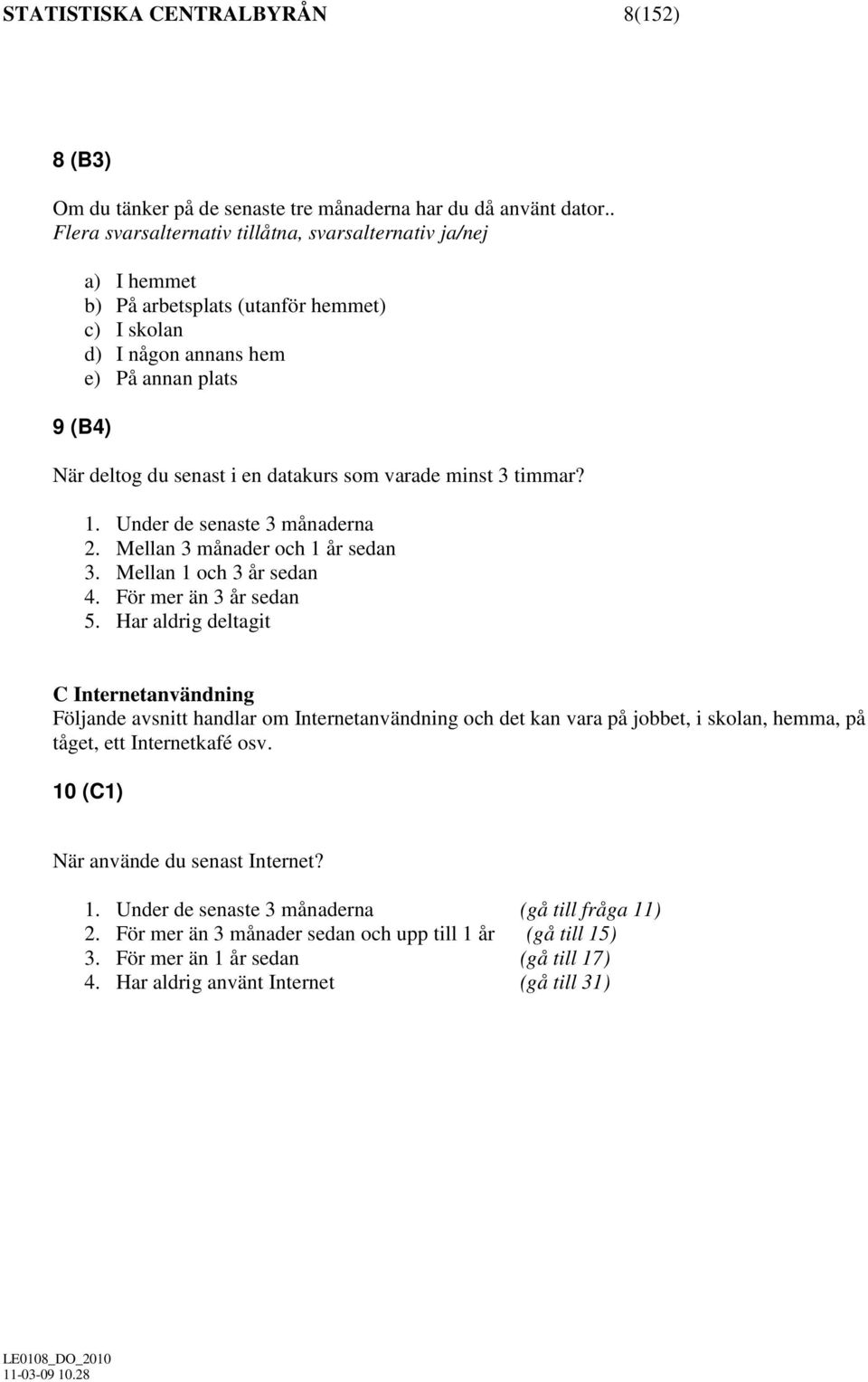 STATISTISKA CENTRALBYRÅN 8(152)

8 (B3)

Om du tänker på de senaste tre månaderna har du då använt dator..
Flera svarsalternativ tillåtna, svarsalternativ ja/nej

a) I hemmet
b) På arbetsplats (utanför hemmet)
c) I skolan
d) I någon annans hem
e) På annan plats

9 (B4)

När deltog du senast i en datakurs som varade minst 3 timmar?

1. Under de senaste 3 månaderna
2. Mellan 3 månader och 1 år sedan
3. Mellan 1 och 3 år sedan
4. För mer än 3 år sedan
5. Har aldrig deltagit

C Internetanvändning
Följande avsnitt handlar om Internetanvändning och det kan vara på jobbet, i skolan, hemma, på tåget, ett Internetkafé osv.

10 (C1)

När använde du senast Internet?

1. Under de senaste 3 månaderna (gå till fråga 11)
2. För mer än 3 månader sedan och upp till 1 år (gå till 15)
3. För mer än 1 år sedan (gå till 17)
4. Har aldrig använt Internet (gå till 31)

LE0108_DO_2010
11-03-09 10.28